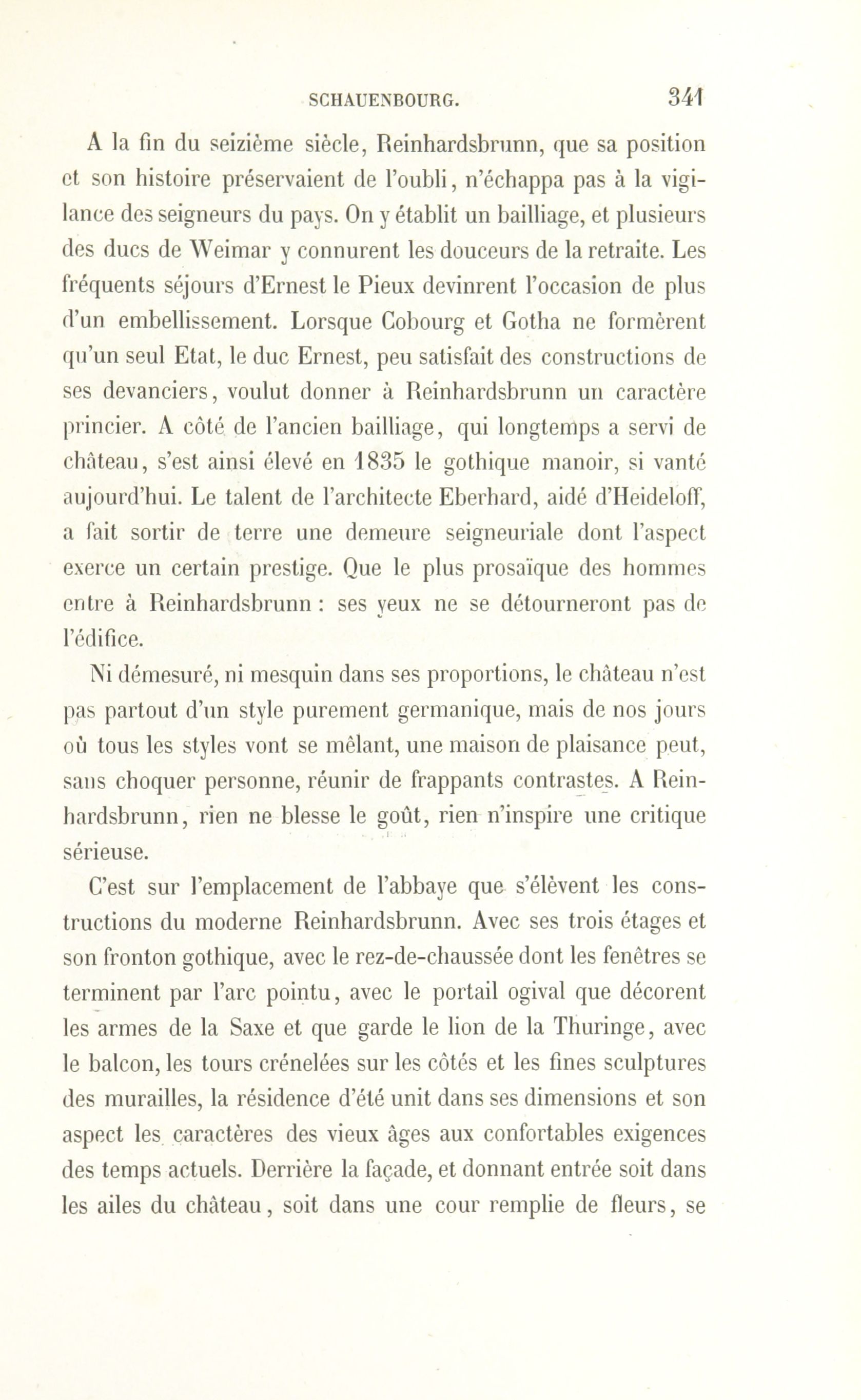 SCHAUENBOURG. 341

A la fin du seizième siècle, Reinhardsbrunn, que sa position et son histoire préservaient de l'oubli, n'échappa pas à la vigilance des seigneurs du pays. On y établit un bailliage, et plusieurs des ducs de Weimar y connurent les douceurs de la retraite. Les fréquents séjours d'Ernest le Pieux devinrent l'occasion de plus d'un embellissement. Lorsque Cobourg et Gotha ne formèrent qu'un seul Etat, le duc Ernest, peu satisfait des constructions de ses devanciers, voulut donner à Reinhardsbrunn un caractère princier. A côté de l'ancien bailliage, qui longtemps a servi de château, s'est ainsi élevé en 1835 le gothique manoir, si vanté aujourd'hui. Le talent de l'architecte Eberhard, aidé d'Heideloff, a fait sortir de terre une demeure seigneuriale dont l'aspect exerce un certain prestige. Que le plus prosaïque des hommes entre à Reinhardsbrunn : ses yeux ne se détourneront pas de l'édifice.

Ni démesuré, ni mesquin dans ses proportions, le château n'est pas partout d'un style purement germanique, mais de nos jours où tous les styles vont se mêlant, une maison de plaisance peut, sans choquer personne, réunir de frappants contrastes. A Reinhardsbrunn, rien ne blesse le goût, rien n'inspire une critique sérieuse.

C'est sur l'emplacement de l'abbaye que s'élèvent les constructions du moderne Reinhardsbrunn. Avec ses trois étages et son fronton gothique, avec le rez-de-chaussée dont les fenêtres se terminent par l'arc pointu, avec le portail ogival que décorent les armes de la Saxe et que garde le lion de la Thuringe, avec le balcon, les tours crénelées sur les côtés et les fines sculptures des murailles, la résidence d'été unit dans ses dimensions et son aspect les caractères des vieux âges aux confortables exigences des temps actuels. Derrière la façade, et donnant entrée soit dans les ailes du château, soit dans une cour remplie de fleurs, se